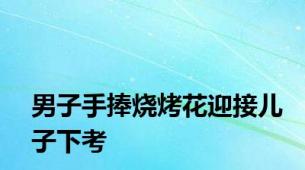 男子手捧烧烤花迎接儿子下考